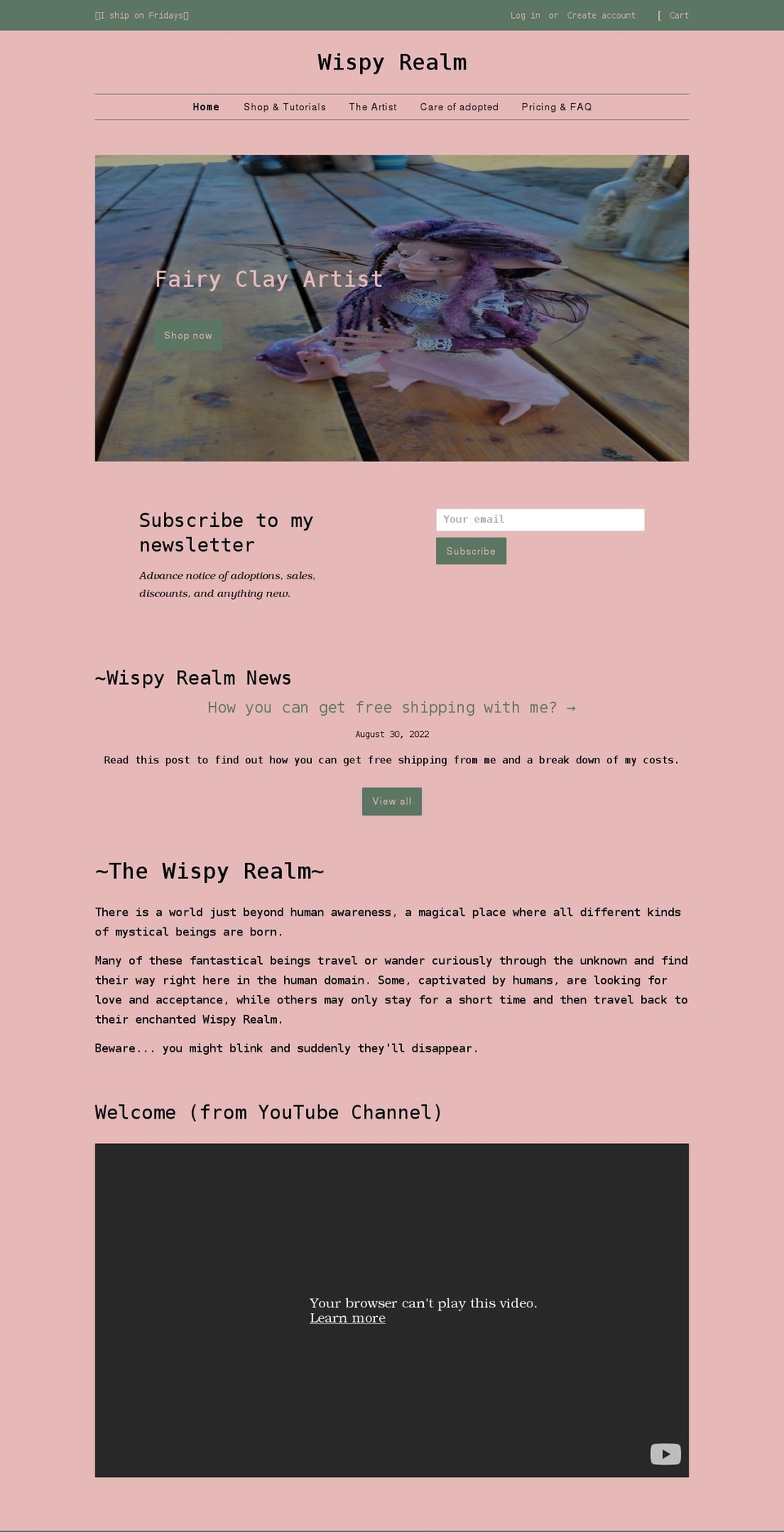 I ship on Fridays

Log in or Create account [ Cart

Wispy Realm

Home Shop & Tutorials The Artist Care of adopted Pricing & FAQ

Fairy Clay Artist

Shop now

Subscribe to my newsletter

Advance notice of adoptions, sales, discounts, and anything new.

Your email

Subscribe

~Wispy Realm News

How you can get free shipping with me? →

August 30, 2022

Read this post to find out how you can get free shipping from me and a break down of my costs.

View all

~The Wispy Realm~

There is a world just beyond human awareness, a magical place where all different kinds of mystical beings are born.

Many of these fantastical beings travel or wander curiously through the unknown and find their way right here in the human domain. Some, captivated by humans, are looking for love and acceptance, while others may only stay for a short time and then travel back to their enchanted Wispy Realm.

Beware... you might blink and suddenly they'll disappear.

Welcome (from YouTube Channel)

Your browser can't play this video.
Learn more